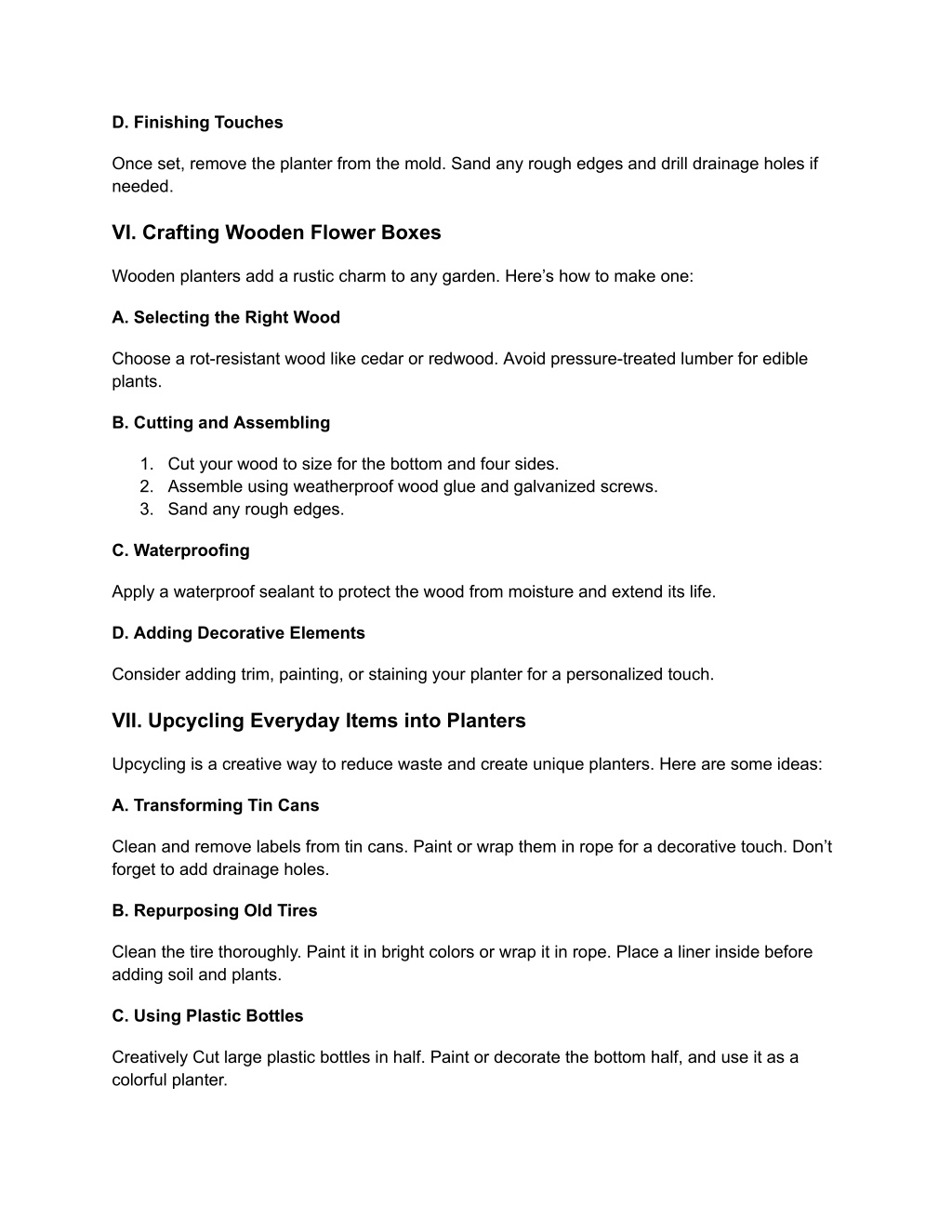 D. Finishing Touches

Once set, remove the planter from the mold. Sand any rough edges and drill drainage holes if needed.

VI. Crafting Wooden Flower Boxes

Wooden planters add a rustic charm to any garden. Here’s how to make one:

A. Selecting the Right Wood

Choose a rot-resistant wood like cedar or redwood. Avoid pressure-treated lumber for edible plants.

B. Cutting and Assembling

1. Cut your wood to size for the bottom and four sides.
2. Assemble using weatherproof wood glue and galvanized screws.
3. Sand any rough edges.

C. Waterproofing

Apply a waterproof sealant to protect the wood from moisture and extend its life.

D. Adding Decorative Elements

Consider adding trim, painting, or staining your planter for a personalized touch.

VII. Upcycling Everyday Items into Planters

Upcycling is a creative way to reduce waste and create unique planters. Here are some ideas:

A. Transforming Tin Cans

Clean and remove labels from tin cans. Paint or wrap them in rope for a decorative touch. Don’t forget to add drainage holes.

B. Repurposing Old Tires

Clean the tire thoroughly. Paint it in bright colors or wrap it in rope. Place a liner inside before adding soil and plants.

C. Using Plastic Bottles

Creatively Cut large plastic bottles in half. Paint or decorate the bottom half, and use it as a colorful planter.